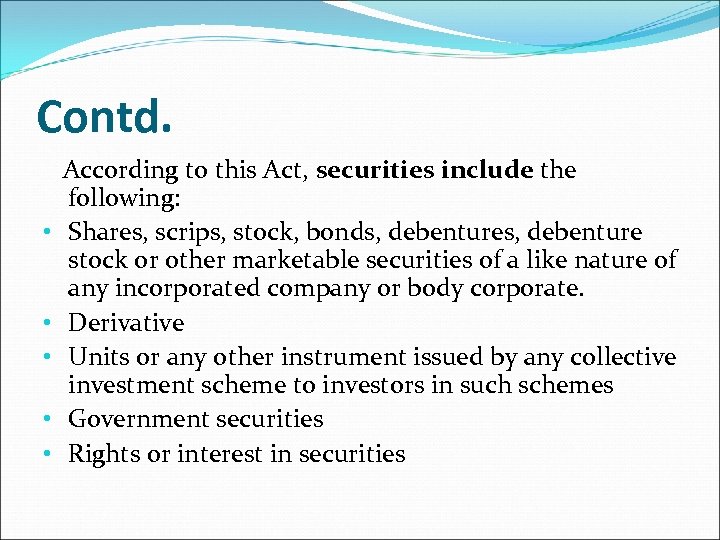 Contd.

According to this Act, securities include the following:

• Shares, scrips, stock, bonds, debentures, debenture stock or other marketable securities of a like nature of any incorporated company or body corporate.
• Derivative
• Units or any other instrument issued by any collective investment scheme to investors in such schemes
• Government securities
• Rights or interest in securities